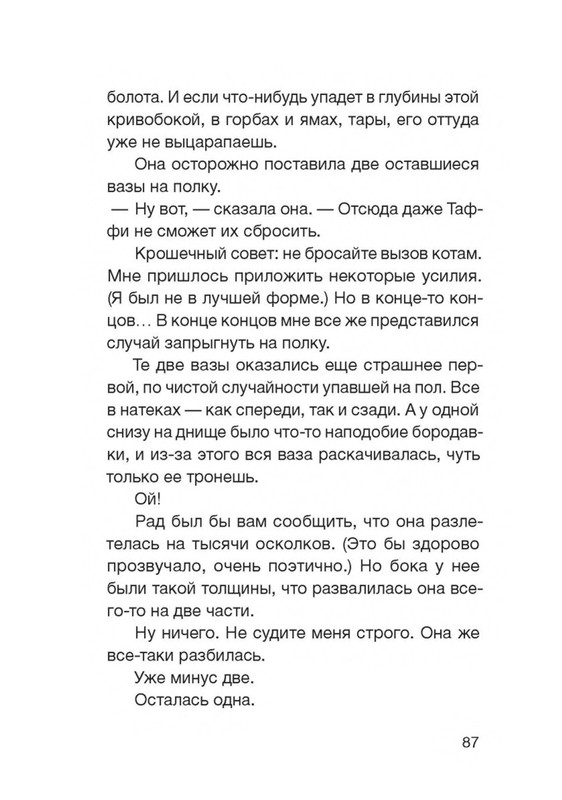 болота. И если что-нибудь упадет в глубины этой кривобокой, в горбах и ямах, тары, его оттуда уже не выцарапаешь.

Она осторожно поставила две оставшиеся вазы на полку.

— Ну вот, — сказала она. — Отсюда даже Таффи не сможет их сбросить.

Крошечный совет: не бросайте вызов котам. Мне пришлось приложить некоторые усилия. (Я был не в лучшей форме.) Но в конце-то концов… В конце концов мне все же представился случай запрыгнуть на полку.

Те две вазы оказались еще страшнее первой, по чистой случайности упавшей на пол. Все в натеках — как спереди, так и сзади. А у одной снизу на днище было что-то наподобие бородавки, и из-за этого вся ваза раскачивалась, чуть только ее тронешь.

Ой!

Рад был бы вам сообщить, что она разлетелась на тысячи осколков. (Это бы здорово прозвучало, очень поэтично.) Но бока у нее были такой толщины, что развалилась она всего-то на две части.

Ну ничего. Не судите меня строго. Она же все-таки разбилась.

Уже минус две.

Осталась одна.

87